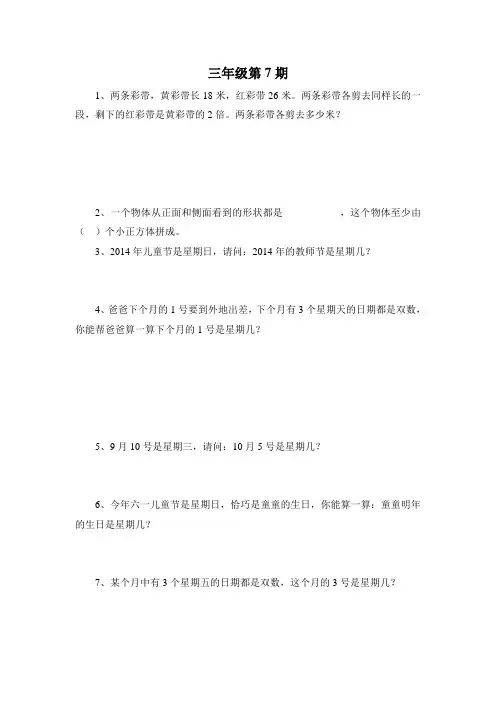 三年级第 7 期

1、两条彩带，黄彩带长 18 米，红彩带 26 米。两条彩带各剪去同样长的一段，剩下的红彩带是黄彩带的 2 倍。两条彩带各剪去多少米？

2、一个物体从正面和侧面看到的形状都是 ，这个物体至少由（ ）个小正方体拼成。

3、2014 年儿童节是星期日，请问：2014 年的教师节是星期几？

4、爸爸下个月的 1 号要到外地出差，下个月有 3 个星期天的日期都是双数，你能帮爸爸算一算下个月的 1 号是星期几？

5、9 月 10 号是星期三，请问：10 月 5 号是星期几？

6、今年六一儿童节是星期日，恰巧是童童的生日，你能算一算：童童明年的生日是星期几？

7、某个月中有 3 个星期五的日期都是双数，这个月的 3 号是星期几？